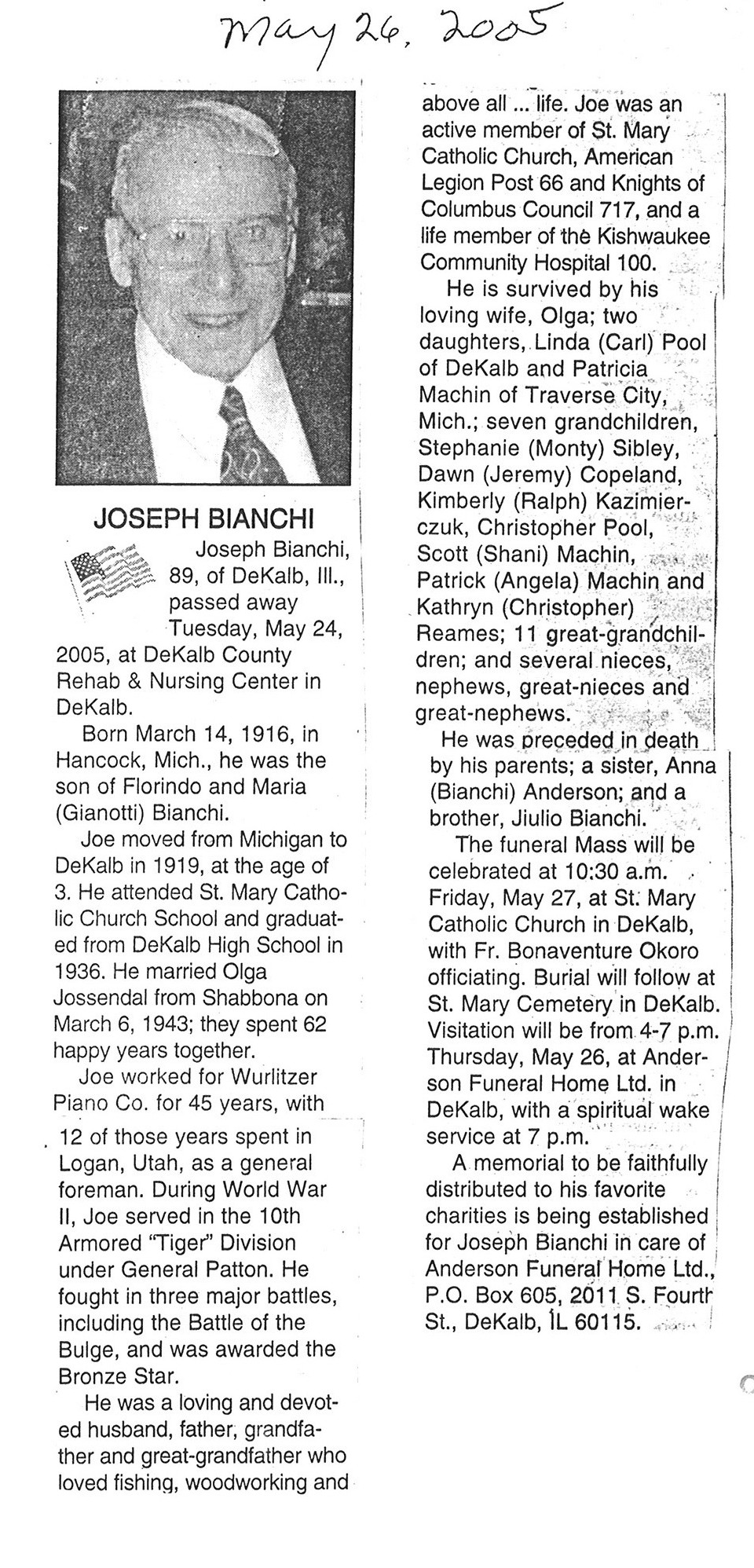 May 26, 2005

JOSEPH BIANCHI

Joseph Bianchi, 89, of DeKalb, Ill., passed away Tuesday, May 24, 2005, at DeKalb County Rehab & Nursing Center in DeKalb.

Born March 14, 1916, in Hancock, Mich., he was the son of Florindo and Maria (Gianotti) Bianchi.

Joe moved from Michigan to DeKalb in 1919, at the age of 3. He attended St. Mary Catholic Church School and graduated from DeKalb High School in 1936. He married Olga Jossendal from Shabbona on March 6, 1943; they spent 62 happy years together.

Joe worked for Wurlitzer Piano Co. for 45 years, with 12 of those years spent in Logan, Utah, as a general foreman. During World War II, Joe served in the 10th Armored "Tiger" Division under General Patton. He fought in three major battles, including the Battle of the Bulge, and was awarded the Bronze Star.

He was a loving and devoted husband, father, grandfather and great-grandfather who loved fishing, woodworking and above all ... life. Joe was an active member of St. Mary Catholic Church, American Legion Post 66 and Knights of Columbus Council 717, and a life member of the Kishwaukee Community Hospital 100.

He is survived by his loving wife, Olga; two daughters, Linda (Carl) Pool of DeKalb and Patricia Machin of Traverse City, Mich.; seven grandchildren, Stephanie (Monty) Sibley, Dawn (Jeremy) Copeland, Kimberly (Ralph) Kazimierczuk, Christopher Pool, Scott (Shani) Machin, Patrick (Angela) Machin and Kathryn (Christopher) Reames; 11 great-grandchildren; and several nieces, nephews, great-nieces and great-nephews.

He was preceded in death by his parents; a sister, Anna (Bianchi) Anderson; and a brother, Jiulio Bianchi.

The funeral Mass will be celebrated at 10:30 a.m. Friday, May 27, at St. Mary Catholic Church in DeKalb, with Fr. Bonaventure Okoro officiating. Burial will follow at St. Mary Cemetery in DeKalb. Visitation will be from 4-7 p.m. Thursday, May 26, at Anderson Funeral Home Ltd. in DeKalb, with a spiritual wake service at 7 p.m.

A memorial to be faithfully distributed to his favorite charities is being established for Joseph Bianchi in care of Anderson Funeral Home Ltd., P.O. Box 605, 2011 S. Fourth St., DeKalb, IL 60115.